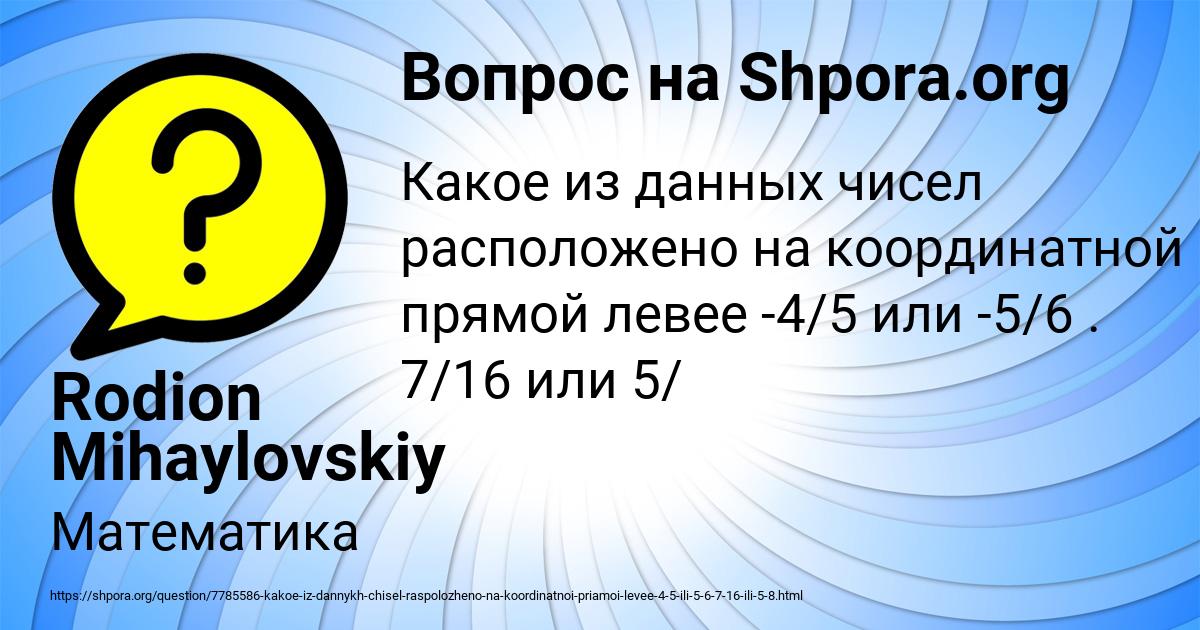 Вопрос на Shpora.org

Какое из данных чисел расположено на координатной прямой левее -4/5 или -5/6 . 7/16 или 5/

Rodion Mihaylovskiy

Математика

https://shpora.org/question/7785586-kakoe-iz-dannykh-chisel-raspolozheno-na-koordinatnoi-priamoi-levee-4-5-ili-5-6-7-16-ili-5-8.html